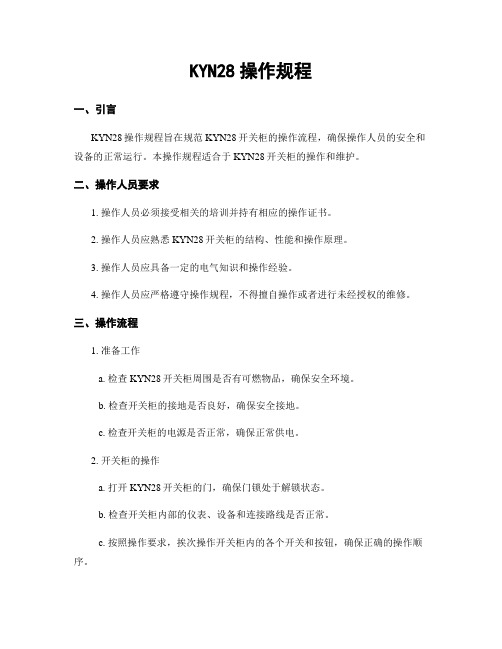 KYN28 操作规程

一、引言

KYN28 操作规程旨在规范 KYN28 开关柜的操作流程，确保操作人员的安全和设备的正常运行。本操作规程适合于 KYN28 开关柜的操作和维护。

二、操作人员要求

1. 操作人员必须接受相关的培训并持有相应的操作证书。

2. 操作人员应熟悉 KYN28 开关柜的结构、性能和操作原理。

3. 操作人员应具备一定的电气知识和操作经验。

4. 操作人员应严格遵守操作规程，不得擅自操作或者进行未经授权的维修。

三、操作流程

1. 准备工作

a. 检查 KYN28 开关柜周围是否有可燃物品，确保安全环境。

b. 检查开关柜的接地是否良好，确保安全接地。

c. 检查开关柜的电源是否正常，确保正常供电。

2. 开关柜的操作

a. 打开 KYN28 开关柜的门，确保门锁处于解锁状态。

b. 检查开关柜内部的仪表、设备和连接路线是否正常。

c. 按照操作要求，挨次操作开关柜内的各个开关和按钮，确保正确的操作顺序。